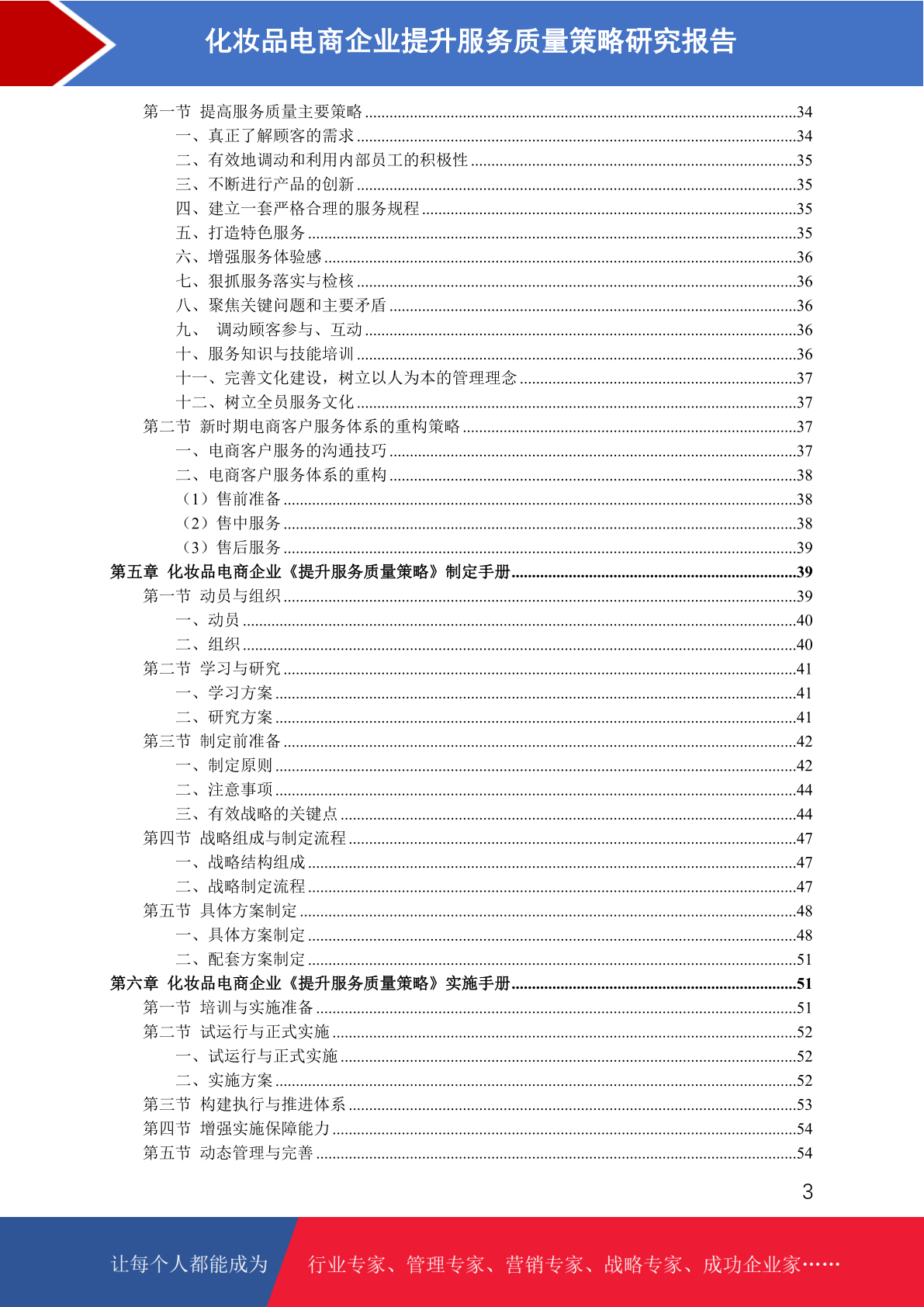 化妆品电商企业提升服务质量策略研究报告

第一节 提高服务质量主要策略 ........34
一、真正了解顾客的需求 ........34
二、有效地调动和利用内部员工的积极性 ........35
三、不断进行产品的创新 ........35
四、建立一套严格合理的服务规程 ........35
五、打造特色服务 ........35
六、增强服务体验感 ........36
七、狠抓服务落实与检核 ........36
八、聚焦关键问题和主要矛盾 ........36
九、 调动顾客参与、互动 ........36
十、服务知识与技能培训 ........36
十一、完善文化建设，树立以人为本的管理理念 ........37
十二、树立全员服务文化 ........37
第二节 新时期电商客户服务体系的重构策略 ........37
一、电商客户服务的沟通技巧 ........37
二、电商客户服务体系的重构 ........38
（1）售前准备 ........38
（2）售中服务 ........38
（3）售后服务 ........39
第五章 化妆品电商企业《提升服务质量策略》制定手册 ........39
第一节 动员与组织 ........39
一、动员 ........40
二、组织 ........40
第二节 学习与研究 ........41
一、学习方案 ........41
二、研究方案 ........41
第三节 制定前准备 ........42
一、制定原则 ........42
二、注意事项 ........44
三、有效战略的关键点 ........44
第四节 战略组成与制定流程 ........47
一、战略结构组成 ........47
二、战略制定流程 ........47
第五节 具体方案制定 ........48
一、具体方案制定 ........48
二、配套方案制定 ........51
第六章 化妆品电商企业《提升服务质量策略》实施手册 ........51
第一节 培训与实施准备 ........51
第二节 试运行与正式实施 ........52
一、试运行与正式实施 ........52
二、实施方案 ........52
第三节 构建执行与推进体系 ........53
第四节 增强实施保障能力 ........54
第五节 动态管理与完善 ........54

3

让每个人都能成为 行业专家、管理专家、营销专家、战略专家、成功企业家……